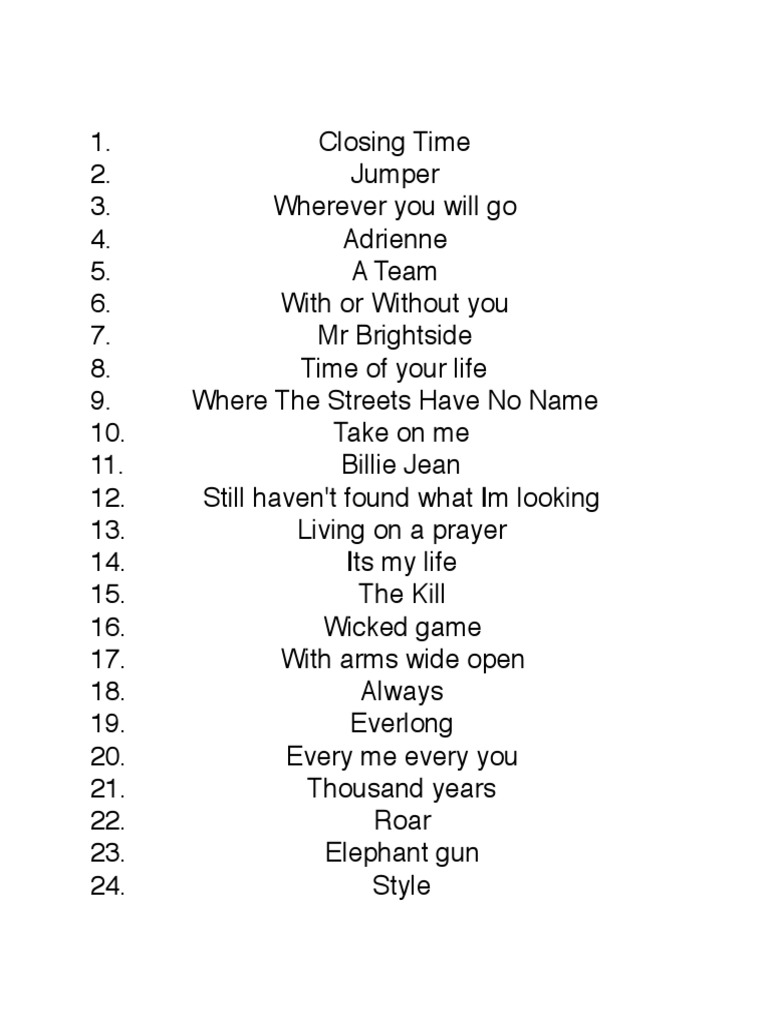 1. Closing Time
2. Jumper
3. Wherever you will go
4. Adrienne
5. A Team
6. With or Without you
7. Mr Brightside
8. Time of your life
9. Where The Streets Have No Name
10. Take on me
11. Billie Jean
12. Still haven't found what Im looking
13. Living on a prayer
14. Its my life
15. The Kill
16. Wicked game
17. With arms wide open
18. Always
19. Everlong
20. Every me every you
21. Thousand years
22. Roar
23. Elephant gun
24. Style